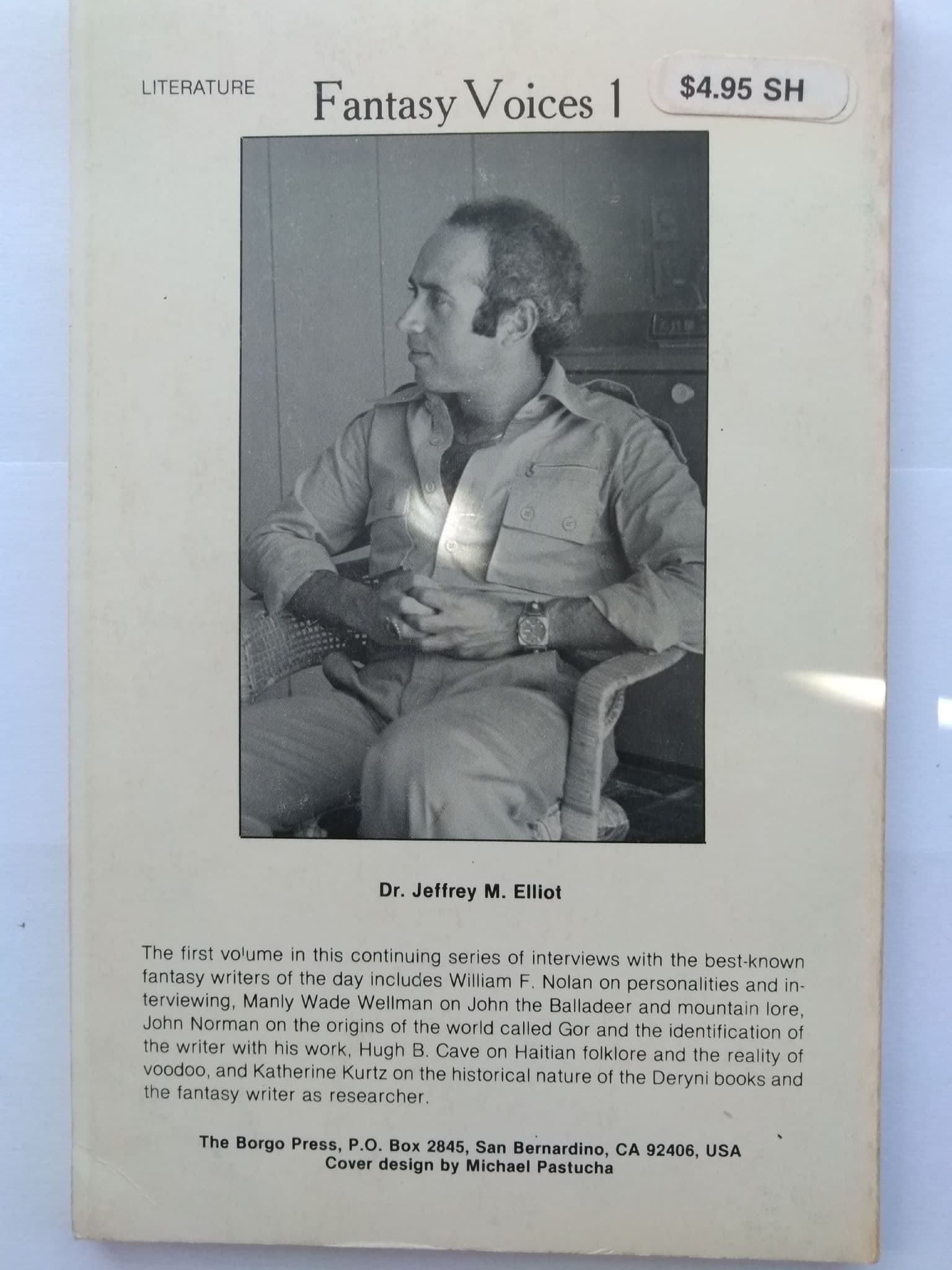 LITERATURE

Fantasy Voices 1

$4.95 SH

Dr. Jeffrey M. Elliot

The first volume in this continuing series of interviews with the best-known fantasy writers of the day includes William F. Nolan on personalities and interviewing, Manly Wade Wellman on John the Balladeer and mountain lore, John Norman on the origins of the world called Gor and the identification of the writer with his work, Hugh B. Cave on Haitian folklore and the reality of voodoo, and Katherine Kurtz on the historical nature of the Deryni books and the fantasy writer as researcher.

The Borgo Press, P.O. Box 2845, San Bernardino, CA 92406, USA
Cover design by Michael Pastucha